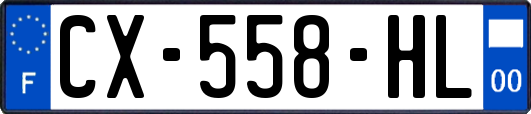 F
CX-558-HL
00